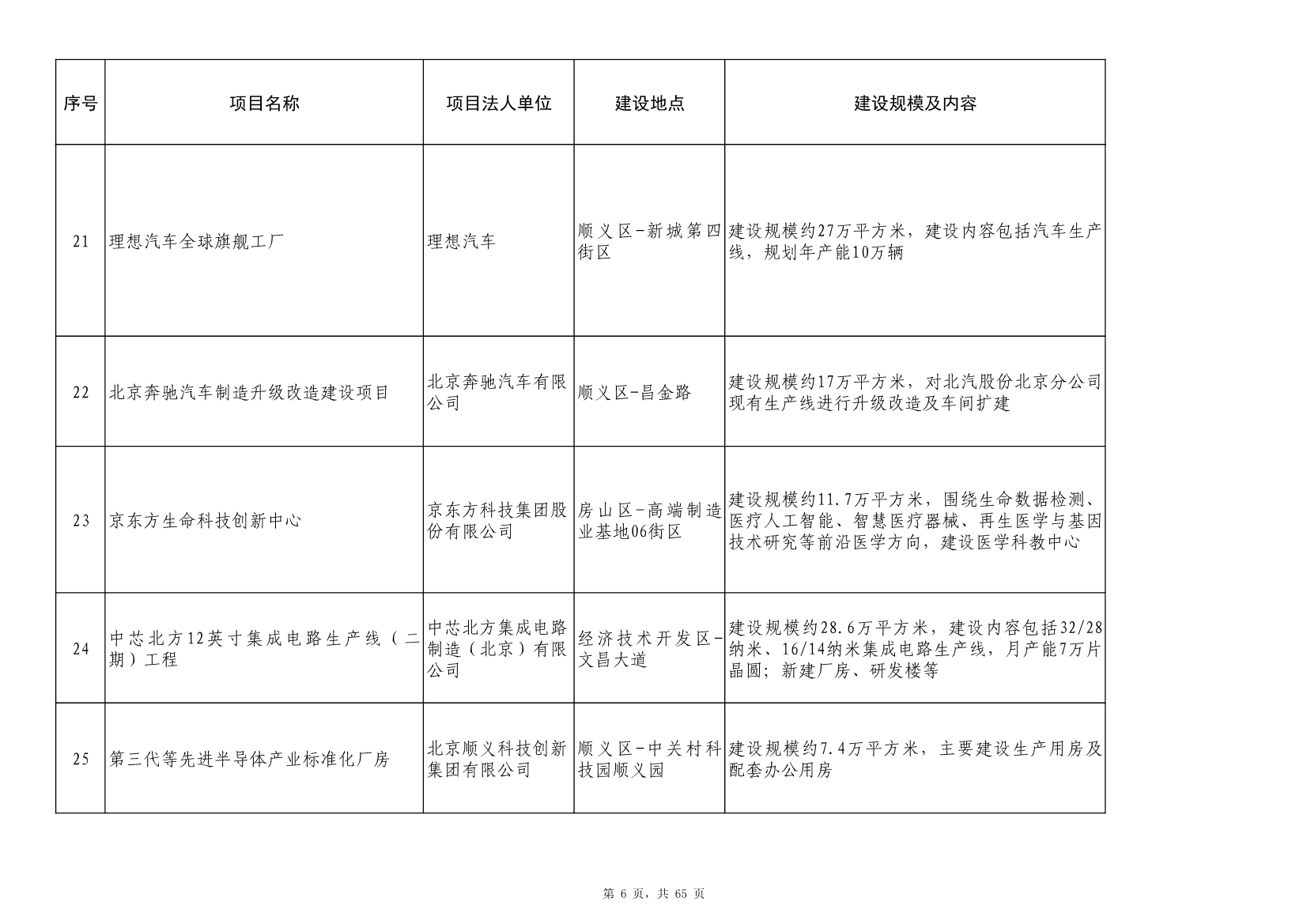 | 序号 | 项目名称 | 项目法人单位 | 建设地点 | 建设规模及内容 |
|---|---|---|---|---|
| 21 | 理想汽车全球旗舰工厂 | 理想汽车 | 顺义区-新城第四街区 | 建设规模约27万平方米，建设内容包括汽车生产线，规划年产能10万辆 |
| 22 | 北京奔驰汽车制造升级改造建设项目 | 北京奔驰汽车有限公司 | 顺义区-昌金路 | 建设规模约17万平方米，对北汽股份北京分公司现有生产线进行升级改造及车间扩建 |
| 23 | 京东方生命科技创新中心 | 京东方科技集团股份有限公司 | 房山区-高端制造业基地06街区 | 建设规模约11.7万平方米，围绕生命数据检测、医疗人工智能、智慧医疗器械、再生医学与基因技术研究等前沿医学方向，建设医学科教中心 |
| 24 | 中芯北方12英寸集成电路生产线（二期）工程 | 中芯北方集成电路制造（北京）有限公司 | 经济技术开发区-文昌大道 | 建设规模约28.6万平方米，建设内容包括32/28纳米、16/14纳米集成电路生产线，月产能7万片晶圆；新建厂房、研发楼等 |
| 25 | 第三代等先进半导体产业标准化厂房 | 北京顺义科技创新集团有限公司 | 顺义区-中关村科技园顺义园 | 建设规模约7.4万平方米，主要建设生产用房及配套办公用房 |

第 6 页，共 65 页